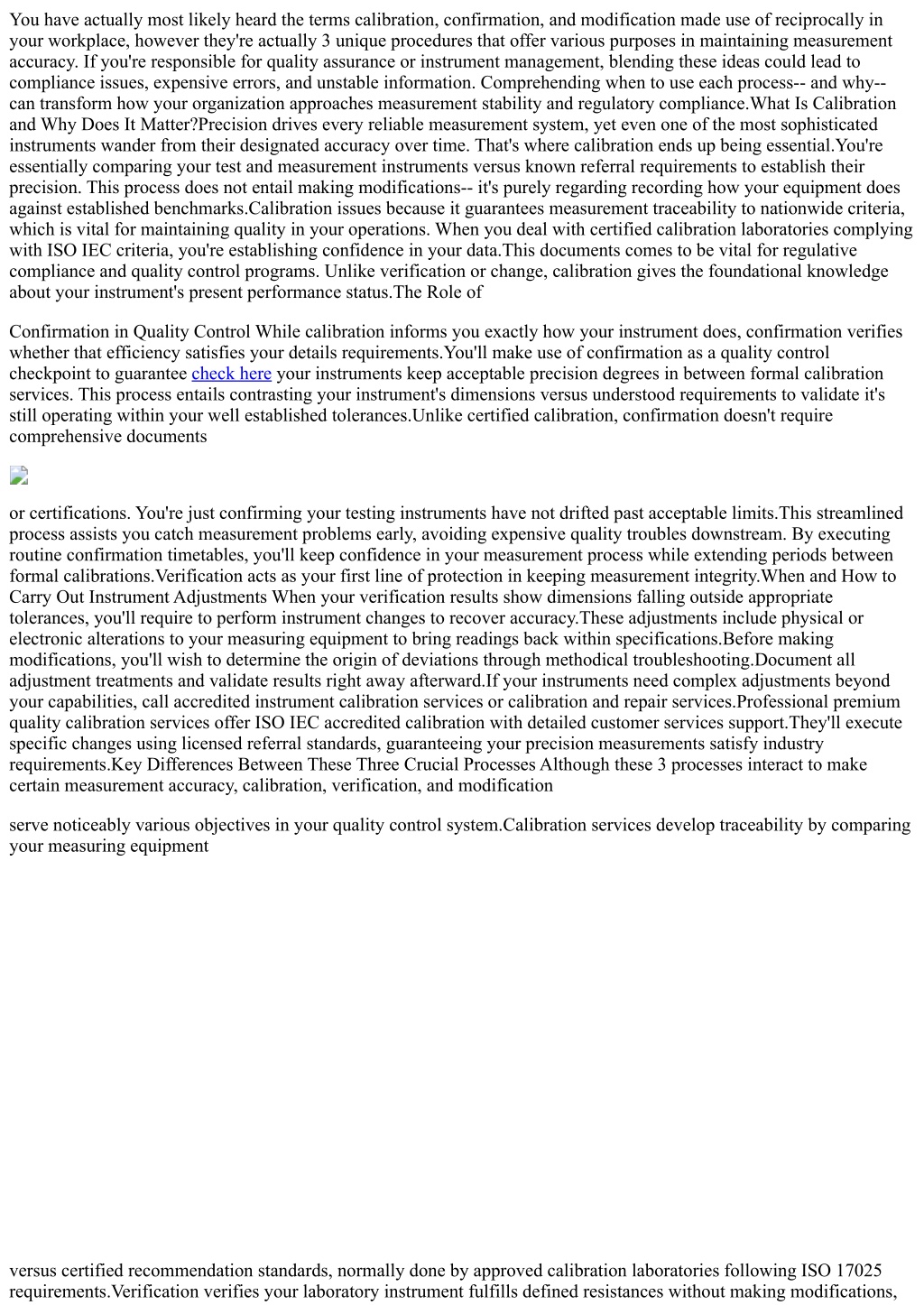 You have actually most likely heard the terms calibration, confirmation, and modification made use of reciprocally in your workplace, however they're actually 3 unique procedures that offer various purposes in maintaining measurement accuracy. If you're responsible for quality assurance or instrument management, blending these ideas could lead to compliance issues, expensive errors, and unstable information. Comprehending when to use each process-- and why-- can transform how your organization approaches measurement stability and regulatory compliance.What Is Calibration and Why Does It Matter?Precision drives every reliable measurement system, yet even one of the most sophisticated instruments wander from their designated accuracy over time. That's where calibration ends up being essential.You're essentially comparing your test and measurement instruments versus known referral requirements to establish their precision. This process does not entail making modifications-- it's purely regarding recording how your equipment does against established benchmarks.Calibration issues because it guarantees measurement traceability to nationwide criteria, which is vital for maintaining quality in your operations. When you deal with certified calibration laboratories complying with ISO IEC criteria, you're establishing confidence in your data.This documents comes to be vital for regulative compliance and quality control programs. Unlike verification or change, calibration gives the foundational knowledge about your instrument's present performance status.The Role of

Confirmation in Quality Control While calibration informs you exactly how your instrument does, confirmation verifies whether that efficiency satisfies your details requirements.You'll make use of confirmation as a quality control checkpoint to guarantee check here your instruments keep acceptable precision degrees in between formal calibration services. This process entails contrasting your instrument's dimensions versus understood requirements to validate it's still operating within your well established tolerances.Unlike certified calibration, confirmation doesn't require comprehensive documents

or certifications. You're just confirming your testing instruments have not drifted past acceptable limits.This streamlined process assists you catch measurement problems early, avoiding expensive quality troubles downstream. By executing routine confirmation timetables, you'll keep confidence in your measurement process while extending periods between formal calibrations.Verification acts as your first line of protection in keeping measurement integrity.When and How to Carry Out Instrument Adjustments When your verification results show dimensions falling outside appropriate tolerances, you'll require to perform instrument changes to recover accuracy.These adjustments include physical or electronic alterations to your measuring equipment to bring readings back within specifications.Before making modifications, you'll wish to determine the origin of deviations through methodical troubleshooting.Document all adjustment treatments and validate results right away afterward.If your instruments need complex adjustments beyond your capabilities, call accredited instrument calibration services or calibration and repair services.Professional premium quality calibration services offer ISO IEC accredited calibration with detailed customer services support.They'll execute specific changes using licensed referral standards, guaranteeing your precision measurements satisfy industry requirements.Key Differences Between These Three Crucial Processes Although these 3 processes interact to make certain measurement accuracy, calibration, verification, and modification

serve noticeably various objectives in your quality control system.Calibration services develop traceability by comparing your measuring equipment

versus certified recommendation standards, normally done by approved calibration laboratories following ISO 17025 requirements.Verification verifies your laboratory instrument fulfills defined resistances without making modifications,